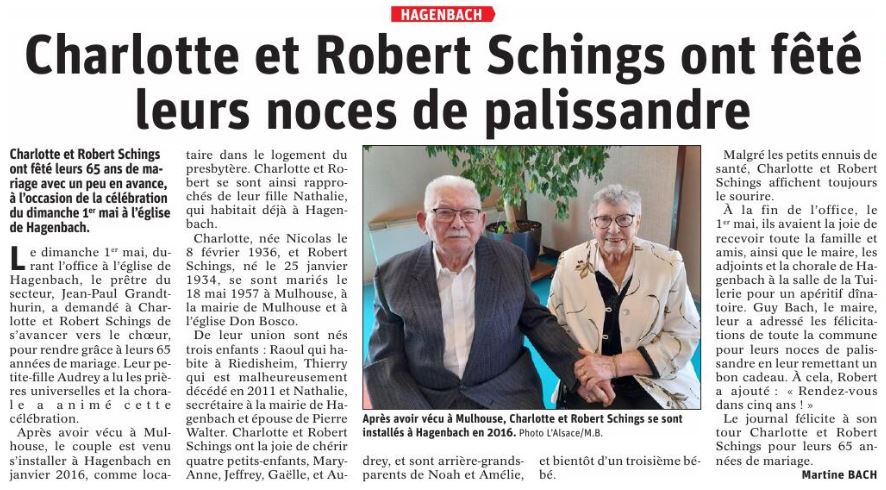 HAGENBACH

Charlotte et Robert Schings ont fêté leurs noces de palissandre

Charlotte et Robert Schings ont fêté leurs 65 ans de mariage avec un peu en avance, à l'occasion de la célébration du dimanche 1$^{er}$ mai à l'église de Hagenbach.

Le dimanche 1$^{er}$ mai, durant l'office à l'église de Hagenbach, le prêtre du secteur, Jean-Paul Grandthurin, a demandé à Charlotte et Robert Schings de s'avancer vers le chœur, pour rendre grâce à leurs 65 années de mariage. Leur petite-fille Audrey a lu les prières universelles et la chorale a animé cette célébration.

Après avoir vécu à Mulhouse, le couple est venu s'installer à Hagenbach en janvier 2016, comme locataire dans le logement du presbytère. Charlotte et Robert se sont ainsi rapprochés de leur fille Nathalie, qui habitait déjà à Hagenbach.

Charlotte, née Nicolas le 8 février 1936, et Robert Schings, né le 25 janvier 1934, se sont mariés le 18 mai 1957 à Mulhouse, à la mairie de Mulhouse et à l'église Don Bosco.

De leur union sont nés trois enfants : Raoul qui habite à Riedisheim, Thierry qui est malheureusement décédé en 2011 et Nathalie, secrétaire à la mairie de Hagenbach et épouse de Pierre Walter. Charlotte et Robert Schings ont la joie de chérir quatre petits-enfants, Mary-Anne, Jeffrey, Gaëlle, et Audrey, et sont arrière-grands-parents de Noah et Amélie, et bientôt d'un troisième bébé.

Après avoir vécu à Mulhouse, Charlotte et Robert Schings se sont installés à Hagenbach en 2016. Photo L'Alsace/M.B.

Malgré les petits ennuis de santé, Charlotte et Robert Schings affichent toujours le sourire.

À la fin de l'office, le 1$^{er}$ mai, ils avaient la joie de recevoir toute la famille et amis, ainsi que le maire, les adjoints et la chorale de Hagenbach à la salle de la Tuilerie pour un apéritif dînatoire. Guy Bach, le maire, leur a adressé les félicitations de toute la commune pour leurs noces de palissandre en leur remettant un bon cadeau. À cela, Robert a ajouté : « Rendez-vous dans cinq ans ! »

Le journal félicite à son tour Charlotte et Robert Schings pour leurs 65 années de mariage.

Martine BACH